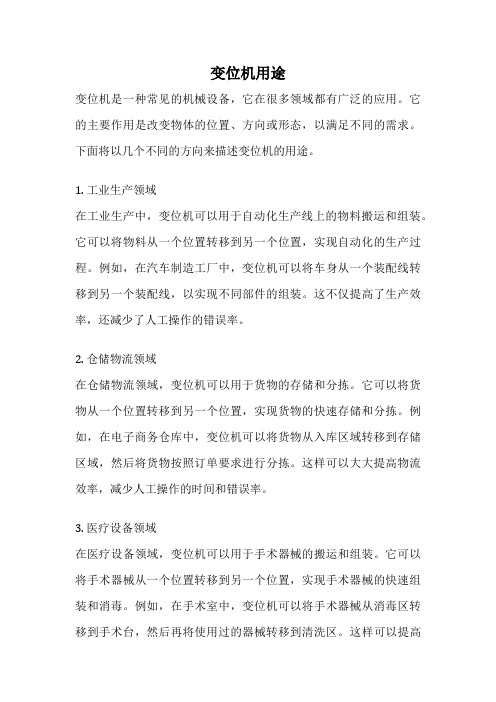 变位机用途

变位机是一种常见的机械设备，它在很多领域都有广泛的应用。它的主要作用是改变物体的位置、方向或形态，以满足不同的需求。下面将以几个不同的方向来描述变位机的用途。

1. 工业生产领域
在工业生产中，变位机可以用于自动化生产线上的物料搬运和组装。它可以将物料从一个位置转移到另一个位置，实现自动化的生产过程。例如，在汽车制造工厂中，变位机可以将车身从一个装配线转移到另一个装配线，以实现不同部件的组装。这不仅提高了生产效率，还减少了人工操作的错误率。

2. 仓储物流领域
在仓储物流领域，变位机可以用于货物的存储和分拣。它可以将货物从一个位置转移到另一个位置，实现货物的快速存储和分拣。例如，在电子商务仓库中，变位机可以将货物从入库区域转移到存储区域，然后将货物按照订单要求进行分拣。这样可以大大提高物流效率，减少人工操作的时间和错误率。

3. 医疗设备领域
在医疗设备领域，变位机可以用于手术器械的搬运和组装。它可以将手术器械从一个位置转移到另一个位置，实现手术器械的快速组装和消毒。例如，在手术室中，变位机可以将手术器械从消毒区转移到手术台，然后再将使用过的器械转移到清洗区。这样可以提高